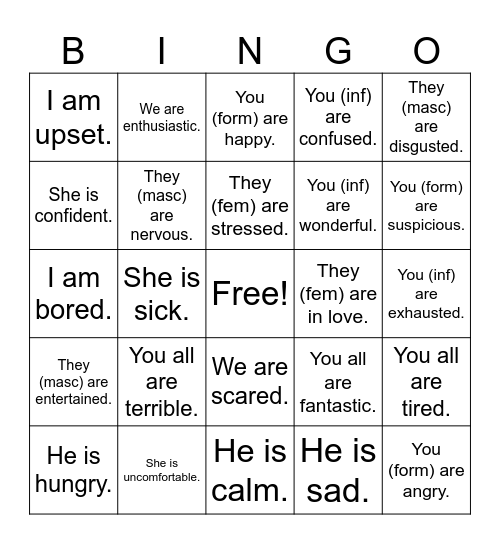 | B | I | N | G | O |
|---|---|---|---|---|
| I am upset. | We are enthusiastic. | You (form) are happy. | You (inf) are confused. | They (masc) are disgusted. |
| She is confident. | They (masc) are nervous. | They (fem) are stressed. | You (inf) are wonderful. | You (form) are suspicious. |
| I am bored. | She is sick. | Free! | They (fem) are in love. | You (inf) are exhausted. |
| They (masc) are entertained. | You all are terrible. | We are scared. | You all are fantastic. | You all are tired. |
| He is hungry. | She is uncomfortable. | He is calm. | He is sad. | You (form) are angry. |